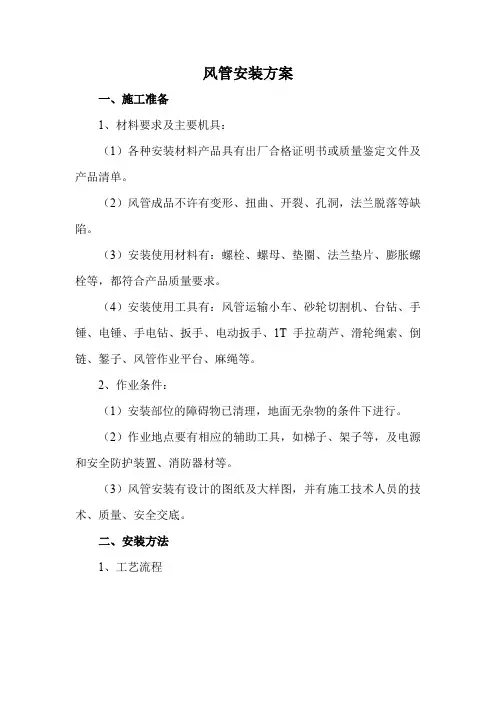 风管安装方案

一、施工准备

1、材料要求及主要机具：

（1）各种安装材料产品具有出厂合格证明书或质量鉴定文件及产品清单。

（2）风管成品不许有变形、扭曲、开裂、孔洞，法兰脱落等缺陷。

（3）安装使用材料有：螺栓、螺母、垫圈、法兰垫片、膨胀螺栓等，都符合产品质量要求。

（4）安装使用工具有：风管运输小车、砂轮切割机、台钻、手锤、电锤、手电钻、扳手、电动扳手、1T 手拉葫芦、滑轮绳索、倒链、錾子、风管作业平台、麻绳等。

2、作业条件：

（1）安装部位的障碍物已清理，地面无杂物的条件下进行。

（2）作业地点要有相应的辅助工具，如梯子、架子等，及电源和安全防护装置、消防器材等。

（3）风管安装有设计的图纸及大样图，并有施工技术人员的技术、质量、安全交底。

二、安装方法

1、工艺流程